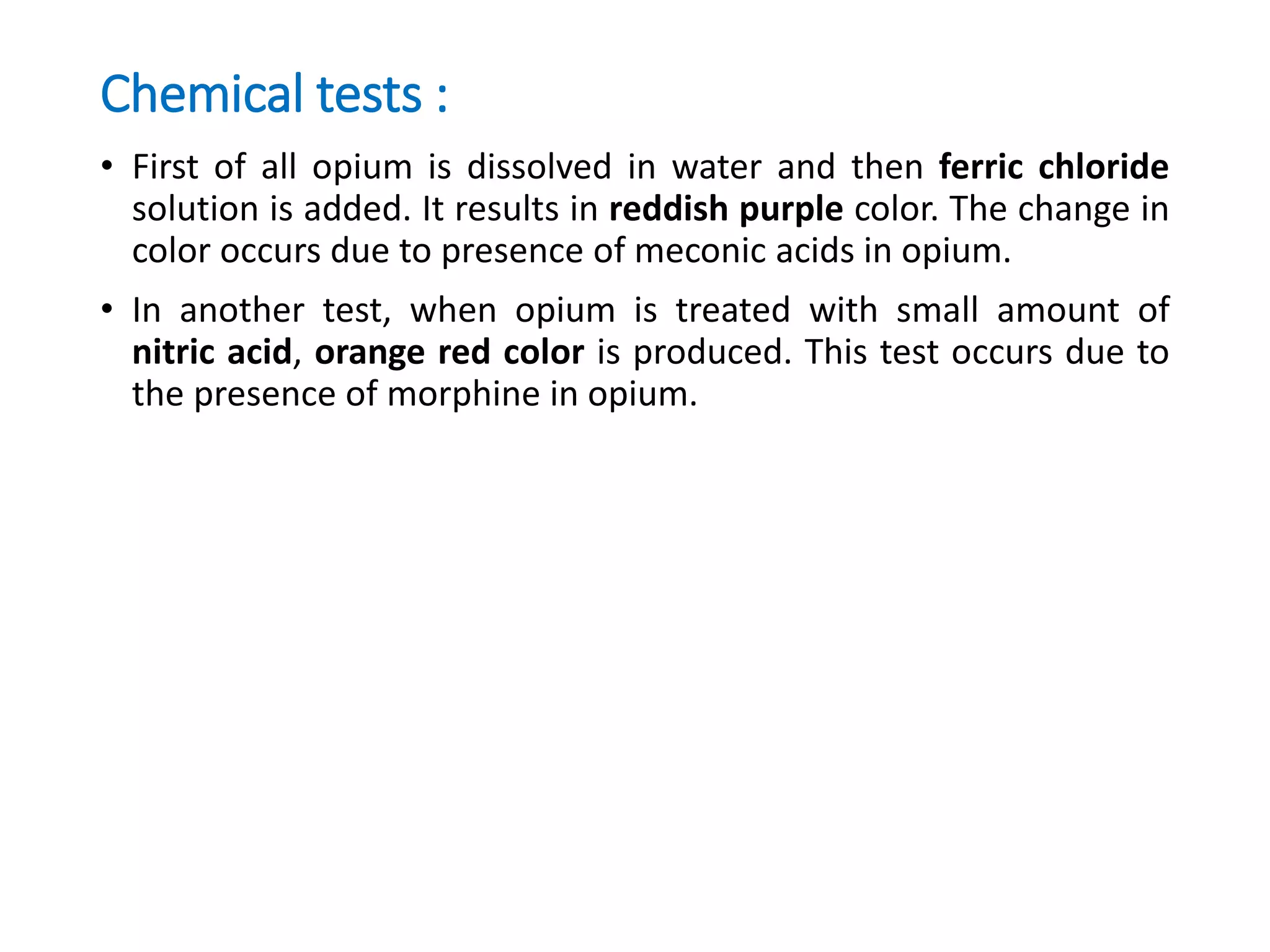 Chemical tests :

• First of all opium is dissolved in water and then ferric chloride solution is added. It results in reddish purple color. The change in color occurs due to presence of meconic acids in opium.

• In another test, when opium is treated with small amount of nitric acid, orange red color is produced. This test occurs due to the presence of morphine in opium.